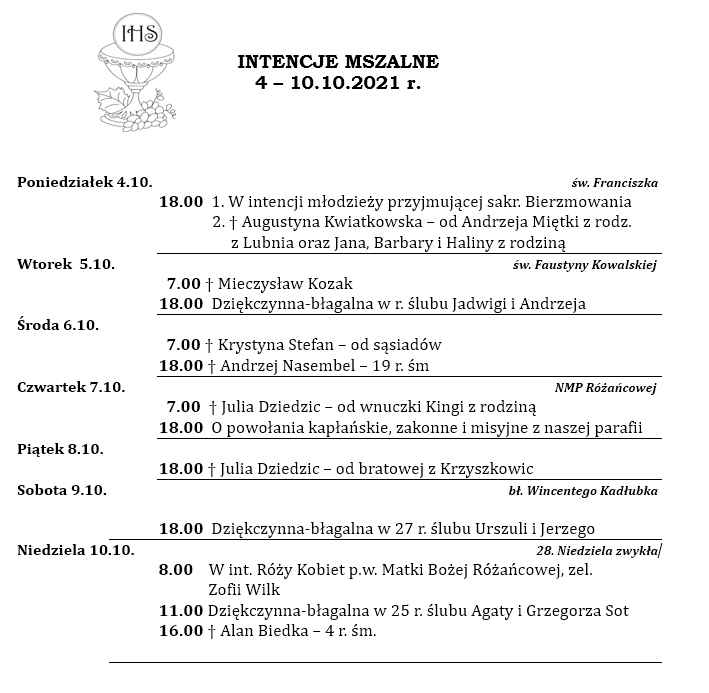 IHS

INTENCJE MSZALNE
4 – 10.10.2021 r.

Poniedziałek 4.10. św. Franciszka
18.00 1. W intencji młodzieży przyjmującej sakr. Bierzmowania
2. † Augustyna Kwiatkowska – od Andrzeja Miętki z rodz. z Lubnia oraz Jana, Barbary i Haliny z rodziną

Wtorek 5.10. św. Faustyny Kowalskiej
7.00 † Mieczysław Kozak
18.00 Dziękczynna-błagalna w r. ślubu Jadwigi i Andrzeja

Środa 6.10.
7.00 † Krystyna Stefan – od sąsiadów
18.00 † Andrzej Nasembel – 19 r. śm

Czwartek 7.10. NMP Różańcowej
7.00 † Julia Dziedzic – od wnuczki Kingi z rodziną
18.00 O powołania kapłańskie, zakonne i misyjne z naszej parafii

Piątek 8.10.
18.00 † Julia Dziedzic – od bratowej z Krzyszkowic

Sobota 9.10. bł. Wincentego Kadłubka
18.00 Dziękczynna-błagalna w 27 r. ślubu Urszuli i Jerzego

Niedziela 10.10. 28. Niedziela zwykła
8.00 W int. Róży Kobiet p.w. Matki Bożej Różańcowej, zel. Zofii Wilk
11.00 Dziękczynna-błagalna w 25 r. ślubu Agaty i Grzegorza Sot
16.00 † Alan Biedka – 4 r. śm.